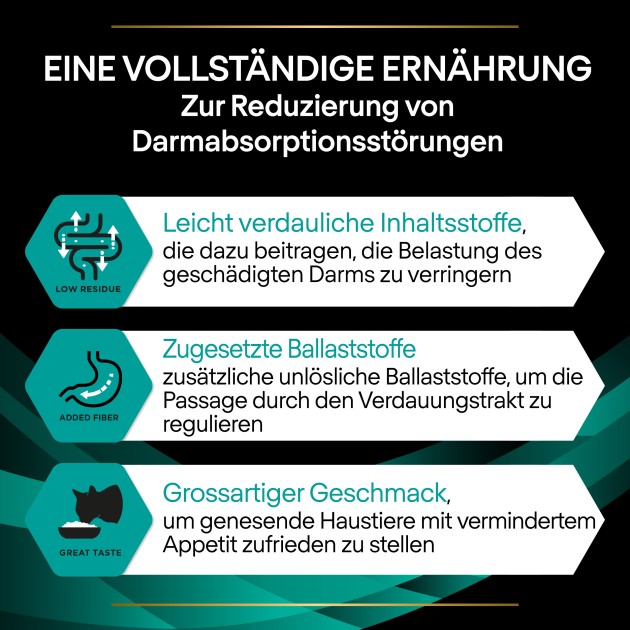 EINE VOLLSTÄNDIGE ERNÄHRUNG
Zur Reduzierung von Darmabsorptionsstörungen

LOW RESIDUE

Leicht verdauliche Inhaltsstoffe, die dazu beitragen, die Belastung des geschädigten Darms zu verringern

ADDED FIBER

Zugesetzte Ballaststoffe
zusätzliche unlösliche Ballaststoffe, um die Passage durch den Verdauungstrakt zu regulieren

GREAT TASTE

Grossartiger Geschmack, um genesende Haustiere mit vermindertem Appetit zufrieden zu stellen